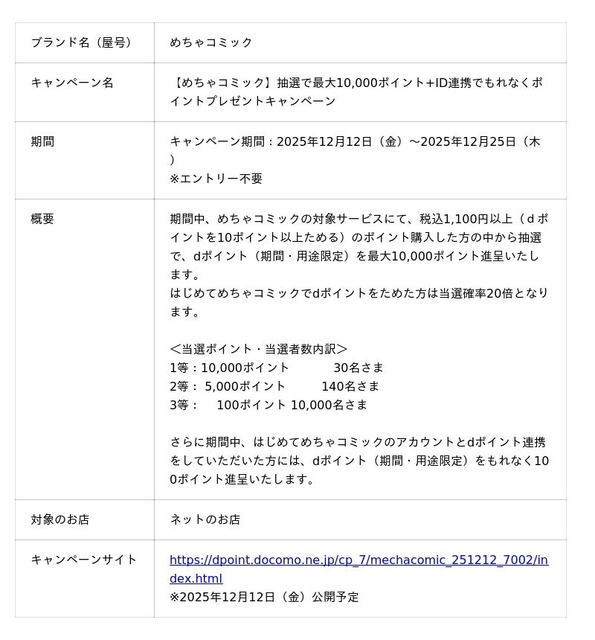 | ブランド名（屋号） | めちゃコミック |
|---|---|
| キャンペーン名 | 【めちゃコミック】抽選で最大10,000ポイント+ID連携でもれなくポイントプレゼントキャンペーン |
| 期間 | キャンペーン期間：2025年12月12日（金）～2025年12月25日（木）<br>※エントリー不要 |
| 概要 | 期間中、めちゃコミックの対象サービスにて、税込1,100円以上（ｄポイントを10ポイント以上ためる）のポイント購入した方の中から抽選で、dポイント（期間・用途限定）を最大10,000ポイント進呈いたします。<br>はじめてめちゃコミックでdポイントをためた方は当選確率20倍となります。<br><br>＜当選ポイント・当選者数内訳＞<br>1等：10,000ポイント 30名さま<br>2等： 5,000ポイント 140名さま<br>3等： 100ポイント 10,000名さま<br><br>さらに期間中、はじめてめちゃコミックのアカウントとdポイント連携をしていただいた方には、dポイント（期間・用途限定）をもれなく100ポイント進呈いたします。 |
| 対象のお店 | ネットのお店 |
| キャンペーンサイト | https://dpoint.docomo.ne.jp/cp_7/mechacomic_251212_7002/index.html<br>※2025年12月12日（金）公開予定 |